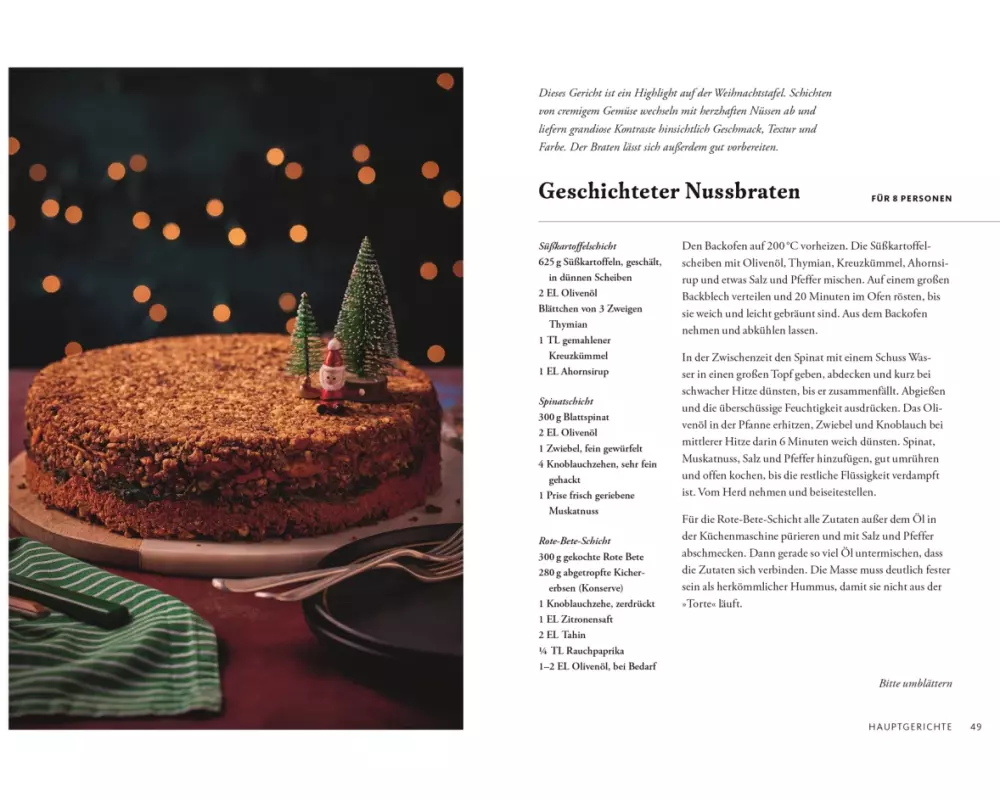 Dieses Gericht ist ein Highlight auf der Weihnachtstafel. Schichten von cremigem Gemüse wechseln mit herzhaften Nüssen ab und liefern grandiose Kontraste hinsichtlich Geschmack, Textur und Farbe. Der Braten lässt sich außerdem gut vorbereiten.

Geschichteter Nussbraten

FÜR 8 PERSONEN

Süßkartoffelschicht
625 g Süßkartoffeln, geschält, in dünnen Scheiben
2 EL Olivenöl
Blättchen von 3 Zweigen Thymian
1 TL gemahlener Kreuzkümmel
1 EL Ahornsirup

Spinatschicht
300 g Blattspinat
2 EL Olivenöl
1 Zwiebel, fein gewürfelt
4 Knoblauchzehen, sehr fein gehackt
1 Prise frisch geriebene Muskatnuss

Rote-Bete-Schicht
300 g gekochte Rote Bete
280 g abgetropfte Kichererbsen (Konserve)
1 Knoblauchzehe, zerdrückt
1 EL Zitronensaft
2 EL Tahin
¼ TL Rauchpaprika
1–2 EL Olivenöl, bei Bedarf

Den Backofen auf 200 °C vorheizen. Die Süßkartoffelscheiben mit Olivenöl, Thymian, Kreuzkümmel, Ahornsirup und etwas Salz und Pfeffer mischen. Auf einem großen Backblech verteilen und 20 Minuten im Ofen rösten, bis sie weich und leicht gebräunt sind. Aus dem Backofen nehmen und abkühlen lassen.

In der Zwischenzeit den Spinat mit einem Schuss Wasser in einen großen Topf geben, abdecken und kurz bei schwacher Hitze dünsten, bis er zusammenfällt. Abgießen und die überschüssige Feuchtigkeit ausdrücken. Das Olivenöl in der Pfanne erhitzen, Zwiebel und Knoblauch bei mittlerer Hitze darin 6 Minuten weich dünsten. Spinat, Muskatnuss, Salz und Pfeffer hinzufügen, gut umrühren und offen kochen, bis die restliche Flüssigkeit verdampft ist. Vom Herd nehmen und beiseitestellen.

Für die Rote-Bete-Schicht alle Zutaten außer dem Öl in der Küchenmaschine pürieren und mit Salz und Pfeffer abschmecken. Dann gerade so viel Öl untermischen, dass die Zutaten sich verbinden. Die Masse muss deutlich fester sein als herkömmlicher Hummus, damit sie nicht aus der »Torte« läuft.

Bitte umblättern

HAUPTGERICHTE 49